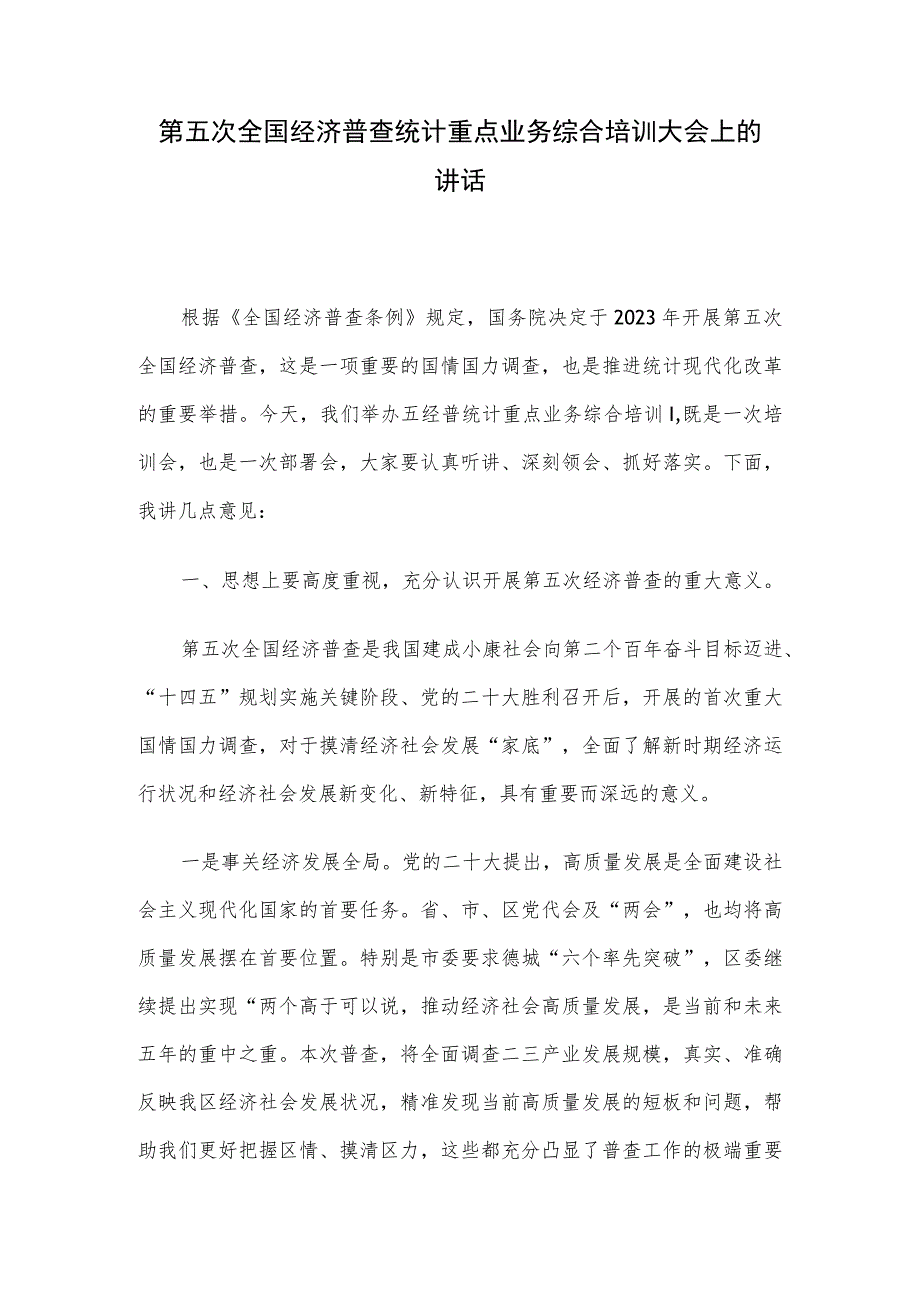 第五次全国经济普查统计重点业务综合培训大会上的讲话

根据《全国经济普查条例》规定，国务院决定于2023年开展第五次全国经济普查，这是一项重要的国情国力调查，也是推进统计现代化改革的重要举措。今天，我们举办五经普统计重点业务综合培训I,既是一次培训会，也是一次部署会，大家要认真听讲、深刻领会、抓好落实。下面，我讲几点意见：

一、思想上要高度重视，充分认识开展第五次经济普查的重大意义。

第五次全国经济普查是我国建成小康社会向第二个百年奋斗目标迈进、“十四五”规划实施关键阶段、党的二十大胜利召开后，开展的首次重大国情国力调查，对于摸清经济社会发展“家底”，全面了解新时期经济运行状况和经济社会发展新变化、新特征，具有重要而深远的意义。

一是事关经济发展全局。党的二十大提出，高质量发展是全面建设社会主义现代化国家的首要任务。省、市、区党代会及“两会”，也均将高质量发展摆在首要位置。特别是市委要求德城“六个率先突破”，区委继续提出实现“两个高于可以说，推动经济社会高质量发展，是当前和未来五年的重中之重。本次普查，将全面调查二三产业发展规模，真实、准确反映我区经济社会发展状况，精准发现当前高质量发展的短板和问题，帮助我们更好把握区情、摸清区力，这些都充分凸显了普查工作的极端重要